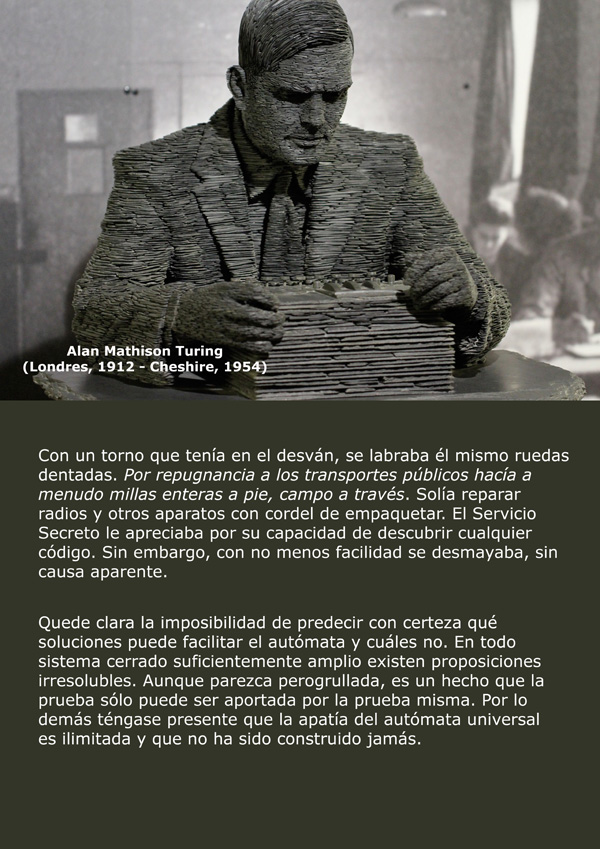 Alan Mathison Turing
(Londres, 1912 - Cheshire, 1954)

Con un torno que tenía en el desván, se labraba él mismo ruedas dentadas. Por repugnancia a los transportes públicos hacía a menudo millas enteras a pie, campo a través. Solía reparar radios y otros aparatos con cordel de empaquetar. El Servicio Secreto le apreciaba por su capacidad de descubrir cualquier código. Sin embargo, con no menos facilidad se desmayaba, sin causa aparente.

Quede clara la imposibilidad de predecir con certeza qué soluciones puede facilitar el autómata y cuáles no. En todo sistema cerrado suficientemente amplio existen proposiciones irresolubles. Aunque parezca perogrullada, es un hecho que la prueba sólo puede ser aportada por la prueba misma. Por lo demás téngase presente que la apatía del autómata universal es ilimitada y que no ha sido construido jamás.